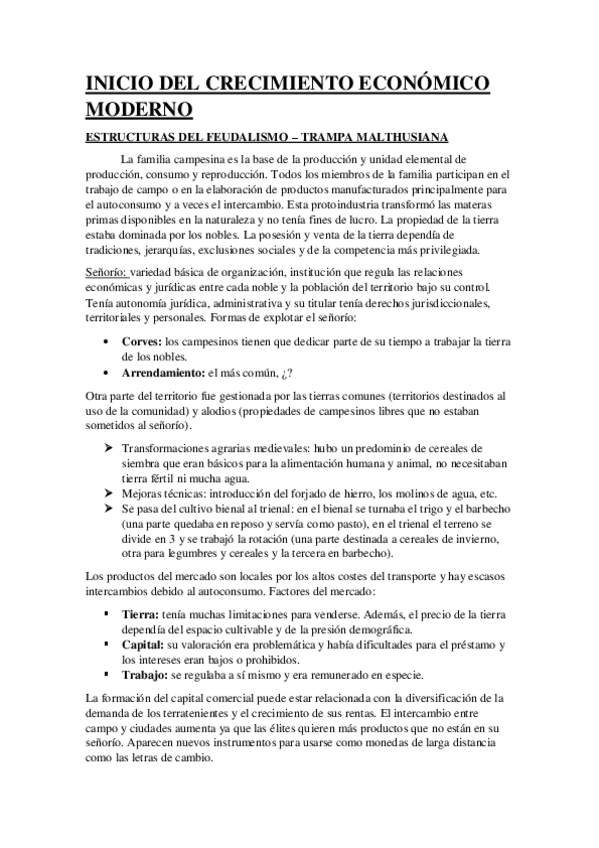 INICIO DEL CRECIMIENTO ECONÓMICO MODERNO

ESTRUCTURAS DEL FEUDALISMO – TRAMPA MALTHUSIANA

La familia campesina es la base de la producción y unidad elemental de producción, consumo y reproducción. Todos los miembros de la familia participan en el trabajo de campo o en la elaboración de productos manufacturados principalmente para el autoconsumo y a veces el intercambio. Esta protoindustria transformó las materas primas disponibles en la naturaleza y no tenía fines de lucro. La propiedad de la tierra estaba dominada por los nobles. La posesión y venta de la tierra dependía de tradiciones, jerarquías, exclusiones sociales y de la competencia más privilegiada.

Señorío: variedad básica de organización, institución que regula las relaciones económicas y jurídicas entre cada noble y la población del territorio bajo su control. Tenía autonomía jurídica, administrativa y su titular tenía derechos jurisdiccionales, territoriales y personales. Formas de explotar el señorío:

• Corves: los campesinos tienen que dedicar parte de su tiempo a trabajar la tierra de los nobles.
• Arrendamiento: el más común, ¿?

Otra parte del territorio fue gestionada por las tierras comunes (territorios destinados al uso de la comunidad) y alodios (propiedades de campesinos libres que no estaban sometidos al señorío).

➢ Transformaciones agrarias medievales: hubo un predominio de cereales de siembra que eran básicos para la alimentación humana y animal, no necesitaban tierra fértil ni mucha agua.
➢ Mejoras técnicas: introducción del forjado de hierro, los molinos de agua, etc.
➢ Se pasa del cultivo bienal al trienal: en el bienal se turnaba el trigo y el barbecho (una parte quedaba en reposo y servía como pasto), en el trienal el terreno se divide en 3 y se trabajó la rotación (una parte destinada a cereales de invierno, otra para legumbres y cereales y la tercera en barbecho).

Los productos del mercado son locales por los altos costes del transporte y hay escasos intercambios debido al autoconsumo. Factores del mercado:

▪ Tierra: tenía muchas limitaciones para venderse. Además, el precio de la tierra dependía del espacio cultivable y de la presión demográfica.
▪ Capital: su valoración era problemática y había dificultades para el préstamo y los intereses eran bajos o prohibidos.
▪ Trabajo: se regulaba a sí mismo y era remunerado en especie.

La formación del capital comercial puede estar relacionada con la diversificación de la demanda de los terratenientes y el crecimiento de sus rentas. El intercambio entre campo y ciudades aumenta ya que las élites quieren más productos que no están en su señorío. Aparecen nuevos instrumentos para usarse como monedas de larga distancia como las letras de cambio.